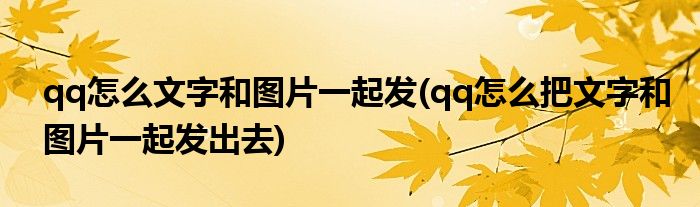 qq怎么文字和图片一起发(qq怎么把文字和图片一起发出去)